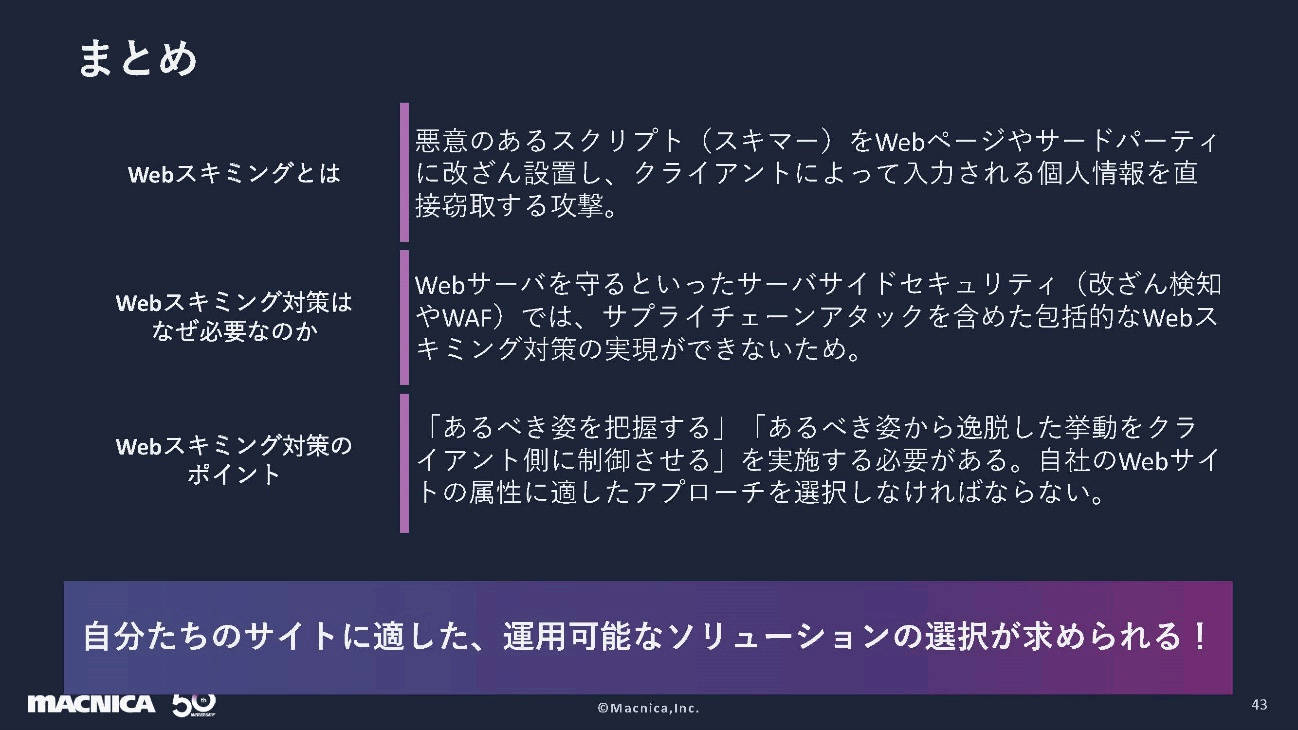 まとめ

Webスキミングとは

悪意のあるスクリプト（スキマー）をWebページやサードパーティに改ざん設置し、クライアントによって入力される個人情報を直接窃取する攻撃。

Webスキミング対策はなぜ必要なのか

Webサーバを守るといったサーバサイドセキュリティ（改ざん検知やWAF）では、サプライチェーンアタックを含めた包括的なWebスキミング対策の実現ができないため。

Webスキミング対策のポイント

「あるべき姿を把握する」「あるべき姿から逸脱した挙動をクライアント側に制御させる」を実施する必要がある。自社のWebサイトの属性に適したアプローチを選択しなければならない。

自分たちのサイトに適した、運用可能なソリューションの選択が求められる！

MACNICA 50

©Macnica,Inc.

43